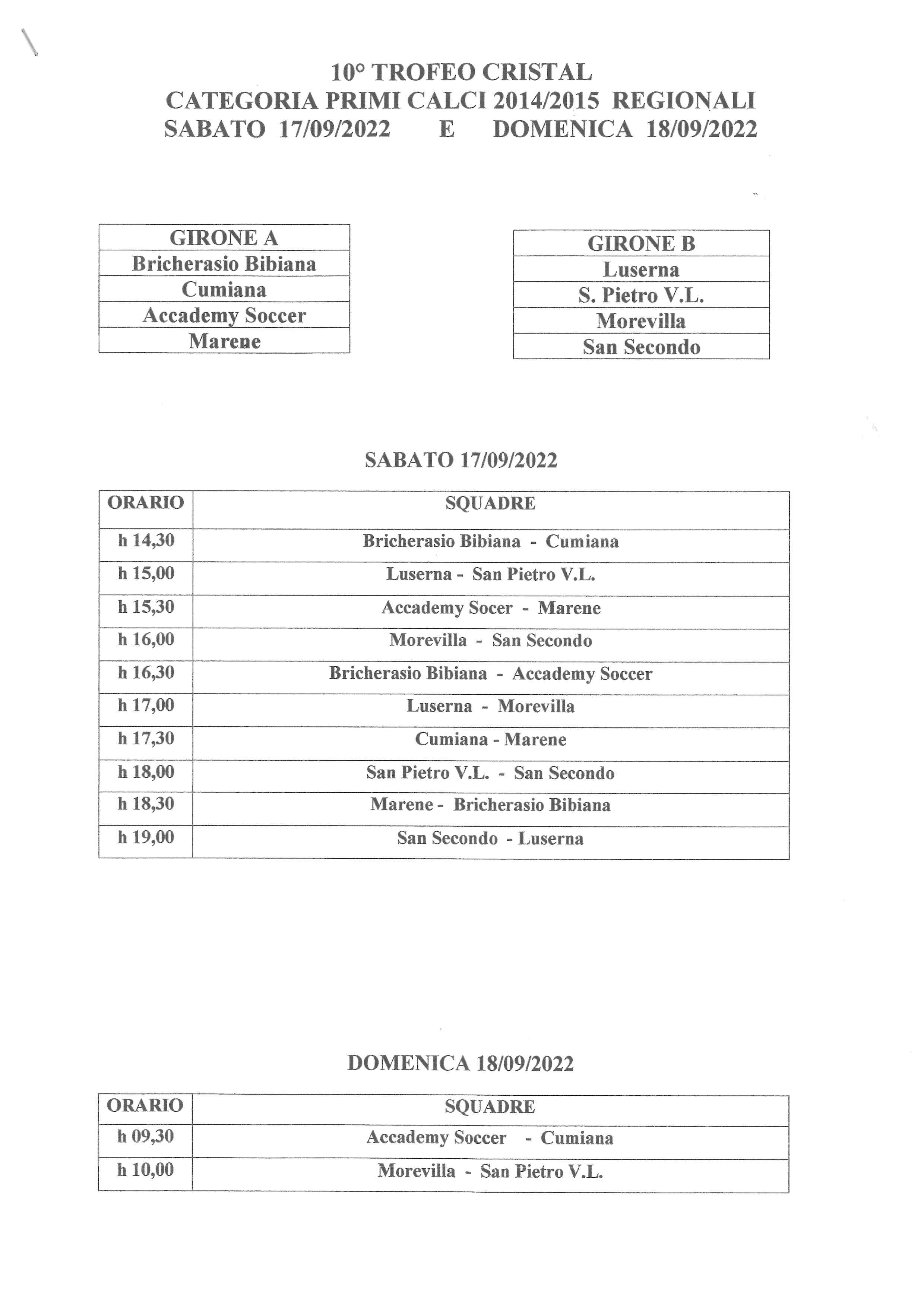 10° TROFEO CRISTAL
CATEGORIA PRIMI CALCI 2014/2015 REGIONALI
SABATO 17/09/2022 E DOMENICA 18/09/2022

| GIRONE A |
|---|
| Bricherasio Bibiana |
| Cumiana |
| Accademy Soccer |
| Marene |

| GIRONE B |
|---|
| Luserna |
| S. Pietro V.L. |
| Morevilla |
| San Secondo |

SABATO 17/09/2022

| ORARIO | SQUADRE |
|---|---|
| h 14,30 | Bricherasio Bibiana - Cumiana |
| h 15,00 | Luserna - San Pietro V.L. |
| h 15,30 | Accademy Socer - Marene |
| h 16,00 | Morevilla - San Secondo |
| h 16,30 | Bricherasio Bibiana - Accademy Soccer |
| h 17,00 | Luserna - Morevilla |
| h 17,30 | Cumiana - Marene |
| h 18,00 | San Pietro V.L. - San Secondo |
| h 18,30 | Marene - Bricherasio Bibiana |
| h 19,00 | San Secondo - Luserna |

DOMENICA 18/09/2022

| ORARIO | SQUADRE |
|---|---|
| h 09,30 | Accademy Soccer - Cumiana |
| h 10,00 | Morevilla - San Pietro V.L. |